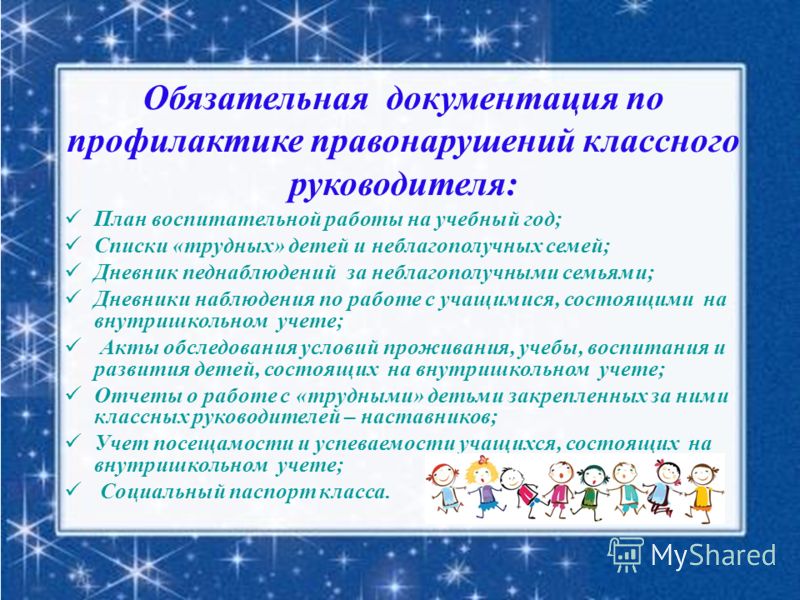 Обязательная документация по профилактике правонарушений классного руководителя:

✓ План воспитательной работы на учебный год;
✓ Списки «трудных» детей и неблагополучных семей;
✓ Дневник педнаблюдений за неблагополучными семьями;
✓ Дневники наблюдения по работе с учащимися, состоящими на внутришкольном учете;
✓ Акты обследования условий проживания, учебы, воспитания и развития детей, состоящих на внутришкольном учете;
✓ Отчеты о работе с «трудными» детьми закрепленных за ними классных руководителей – наставников;
✓ Учет посещамости и успеваемости учащихся, состоящих на внутришкольном учете;
✓ Социальный паспорт класса.

MyShared